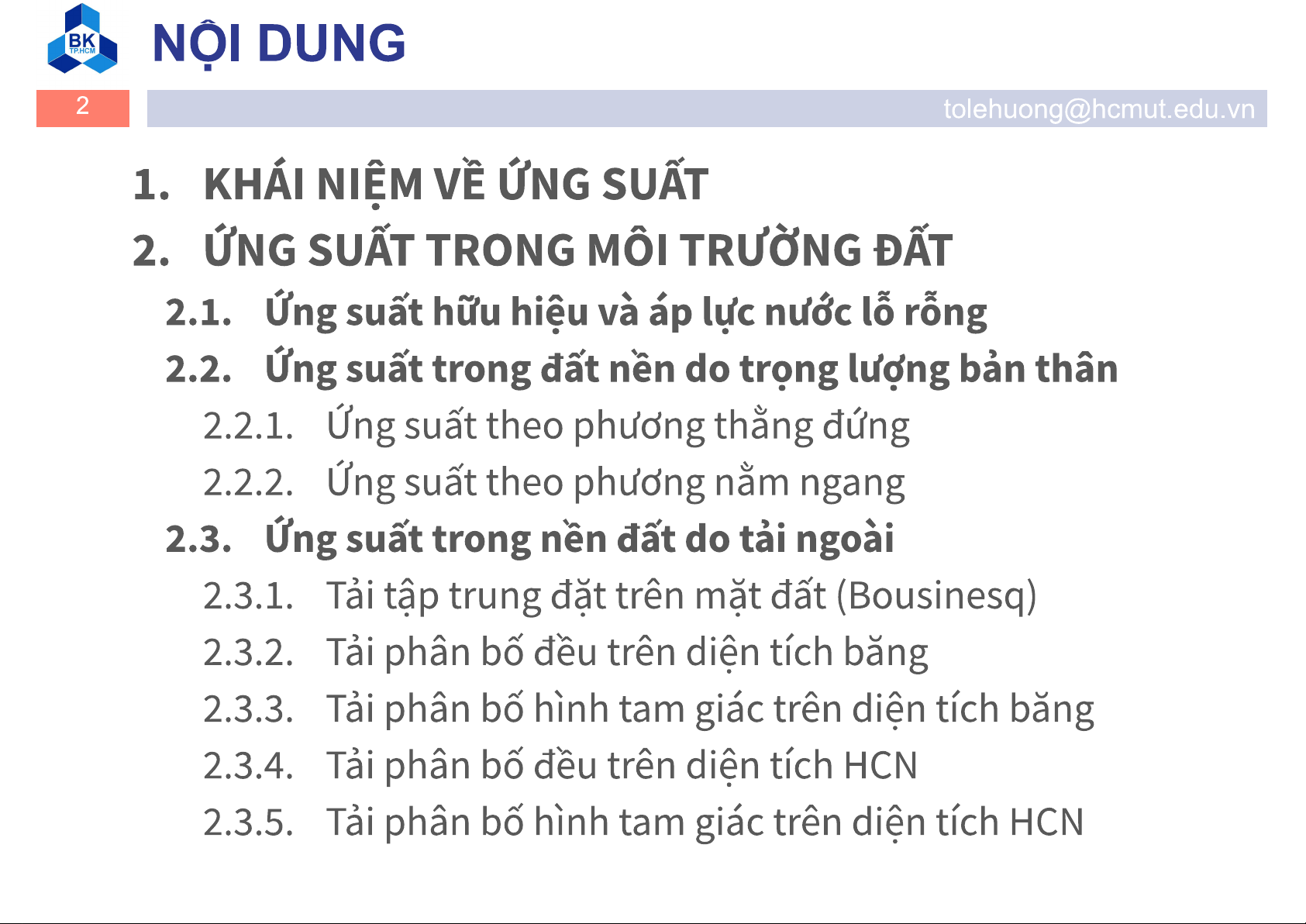 BK TP.HCM

NỘI DUNG

2

tolehuong@hcmut.edu.vn

1. KHÁI NIỆM VỀ ỨNG SUẤT
2. ỨNG SUẤT TRONG MÔI TRƯỜNG ĐẤT
2.1. Ứng suất hữu hiệu và áp lực nước lỗ rỗng
2.2. Ứng suất trong đất nền do trọng lượng bản thân
2.2.1. Ứng suất theo phương thẳng đứng
2.2.2. Ứng suất theo phương nằm ngang
2.3. Ứng suất trong nền đất do tải ngoài
2.3.1. Tải tập trung đặt trên mặt đất (Bousinesq)
2.3.2. Tải phân bố đều trên diện tích băng
2.3.3. Tải phân bố hình tam giác trên diện tích băng
2.3.4. Tải phân bố đều trên diện tích HCN
2.3.5. Tải phân bố hình tam giác trên diện tích HCN